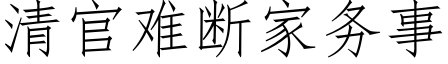 清官难断家务事